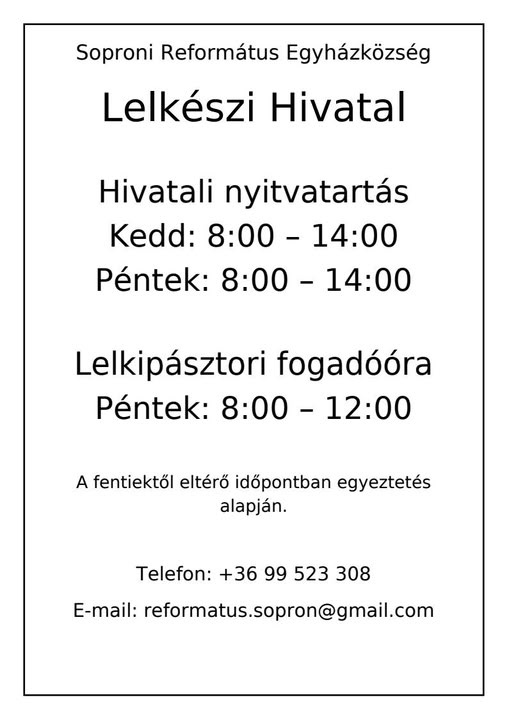 Soproni Református Egyházközség

Lelkészi Hivatal

Hivatali nyitvatartás
Kedd: 8:00 – 14:00
Péntek: 8:00 – 14:00

Lelkipásztori fogadóóra
Péntek: 8:00 – 12:00

A fentiektől eltérő időpontban egyeztetés alapján.

Telefon: +36 99 523 308

E-mail: reformatus.sopron@gmail.com